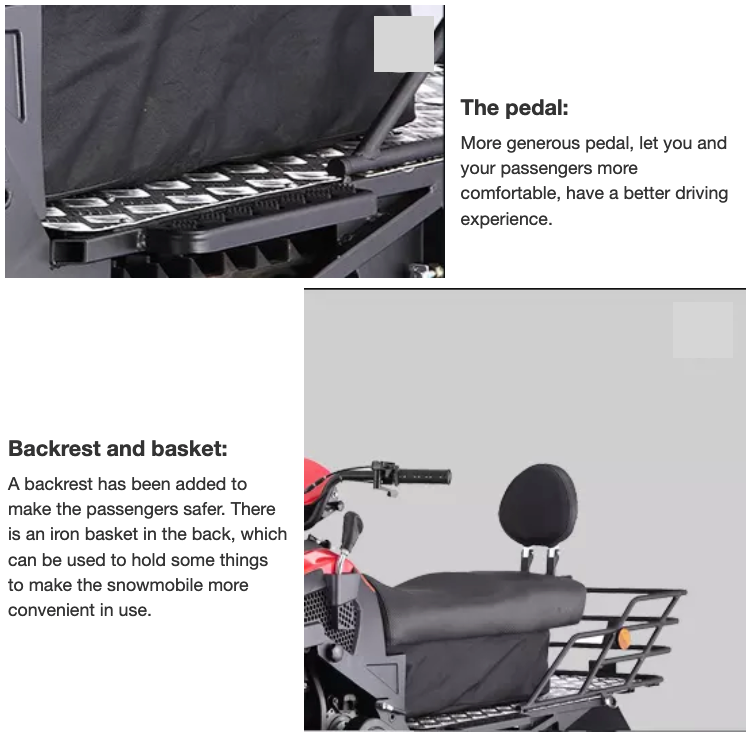 The pedal:

More generous pedal, let you and your passengers more comfortable, have a better driving experience.

Backrest and basket:

A backrest has been added to make the passengers safer. There is an iron basket in the back, which can be used to hold some things to make the snowmobile more convenient in use.